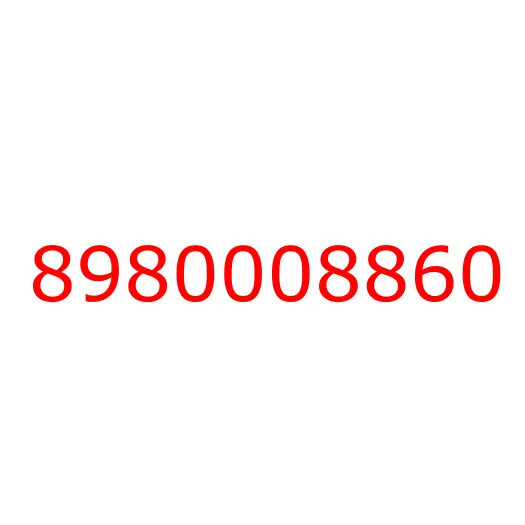 8980008860